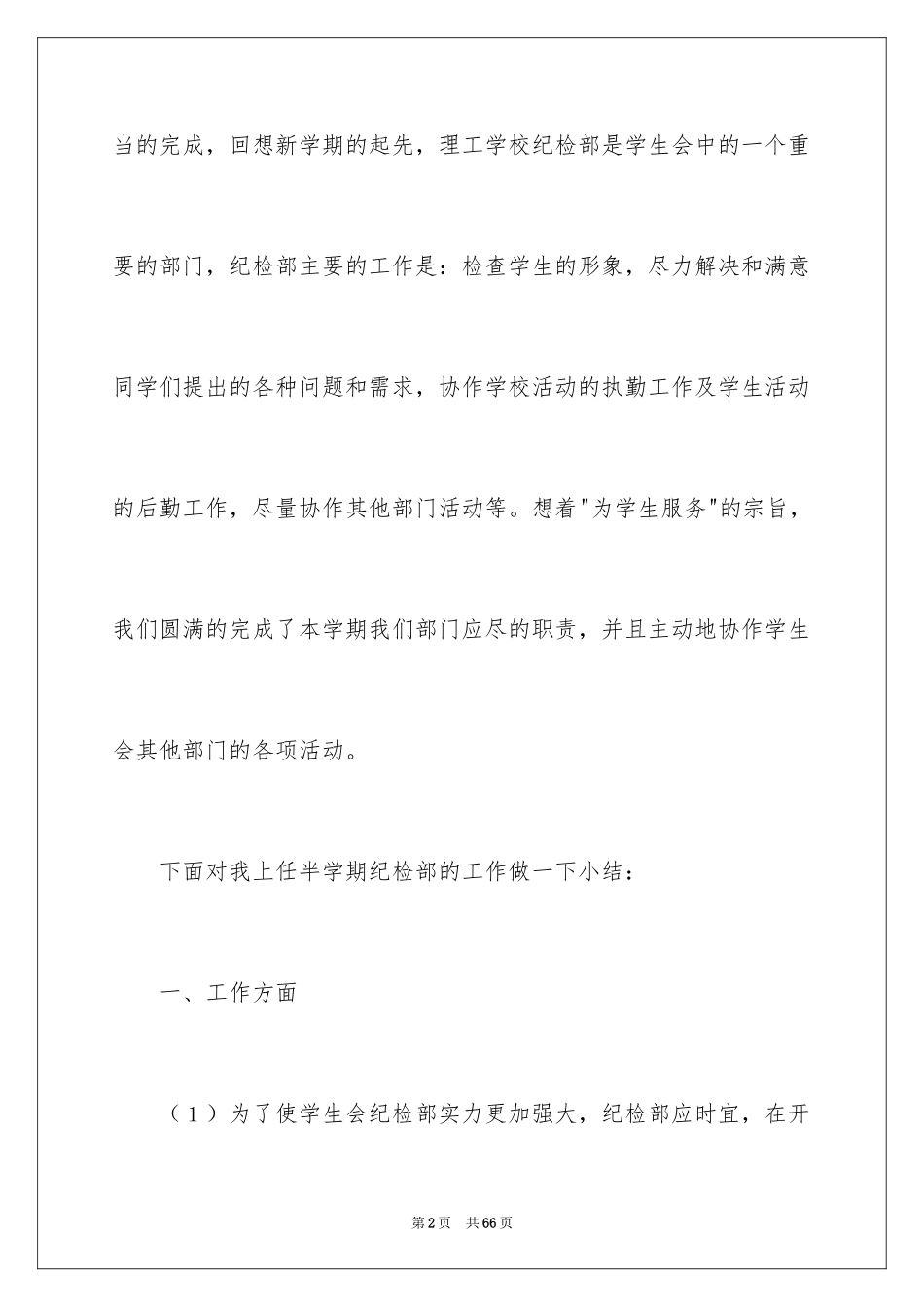 当的完成，回想新学期的起先，理工学校纪检部是学生会中的一个重要的部门，纪检部主要的工作是：检查学生的形象，尽力解决和满意同学们提出的各种问题和需求，协作学校活动的执勤工作及学生活动的后勤工作，尽量协作其他部门活动等。想着"为学生服务"的宗旨，我们圆满的完成了本学期我们部门应尽的职责，并且主动地协作学生会其他部门的各项活动。

下面对我上任半学期纪检部的工作做一下小结：

一、工作方面

（1）为了使学生会纪检部实力更加强大，纪检部应时宜，在开

第2页 共66页